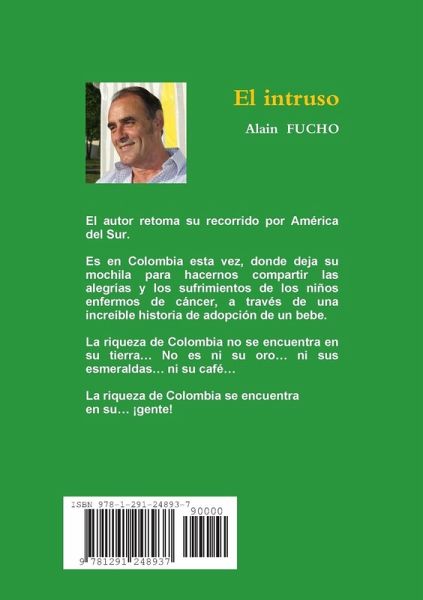 El intruso

Alain FUCHO

El autor retoma su recorrido por América del Sur.

Es en Colombia esta vez, donde deja su mochila para hacernos compartir las alegrías y los sufrimientos de los niños enfermos de cáncer, a través de una increíble historia de adopción de un bebe.

La riqueza de Colombia no se encuentra en su tierra… No es ni su oro… ni sus esmeraldas… ni su café…

La riqueza de Colombia se encuentra en su… ¡gente!

ISBN 978-1-291-24893-7

90000

9 781291 248937